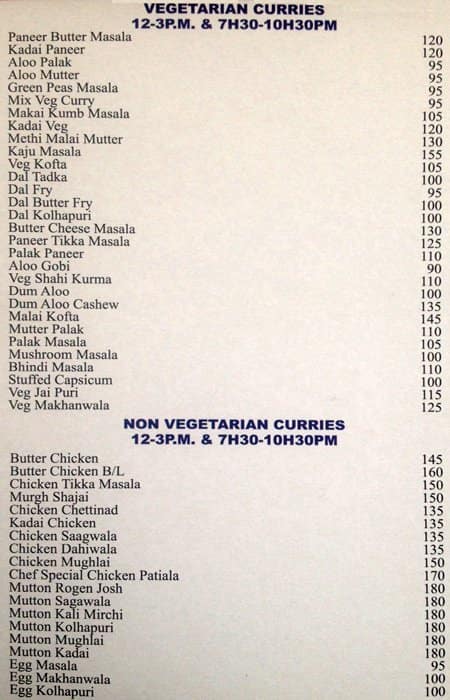 VEGETARIAN CURRIES
12-3P.M. & 7H30-10H30PM

| | |
|---|---|
| Paneer Butter Masala | 120 |
| Kadai Paneer | 120 |
| Aloo Palak | 95 |
| Aloo Mutter | 95 |
| Green Peas Masala | 95 |
| Mix Veg Curry | 95 |
| Makai Kumb Masala | 105 |
| Kadai Veg | 120 |
| Methi Malai Mutter | 130 |
| Kaju Masala | 155 |
| Veg Kofta | 105 |
| Dal Tadka | 100 |
| Dal Fry | 95 |
| Dal Butter Fry | 100 |
| Dal Kolhapuri | 100 |
| Butter Cheese Masala | 130 |
| Paneer Tikka Masala | 125 |
| Palak Paneer | 110 |
| Aloo Gobi | 90 |
| Veg Shahi Kurma | 110 |
| Dum Aloo | 100 |
| Dum Aloo Cashew | 135 |
| Malai Kofta | 145 |
| Mutter Palak | 110 |
| Palak Masala | 105 |
| Mushroom Masala | 100 |
| Bhindi Masala | 110 |
| Stuffed Capsicum | 100 |
| Veg Jai Puri | 115 |
| Veg Makhanwala | 125 |

NON VEGETARIAN CURRIES
12-3P.M. & 7H30-10H30PM

| | |
|---|---|
| Butter Chicken | 145 |
| Butter Chicken B/L | 160 |
| Chicken Tikka Masala | 150 |
| Murgh Shajai | 150 |
| Chicken Chettinad | 135 |
| Kadai Chicken | 135 |
| Chicken Saagwala | 135 |
| Chicken Dahiwala | 135 |
| Chicken Mughlai | 150 |
| Chef Special Chicken Patiala | 170 |
| Mutton Rogen Josh | 180 |
| Mutton Sagawala | 180 |
| Mutton Kali Mirchi | 180 |
| Mutton Kolhapuri | 180 |
| Mutton Mughlai | 180 |
| Mutton Kadai | 180 |
| Egg Masala | 95 |
| Egg Makhanwala | 100 |
| Egg Kolhapuri | 100 |